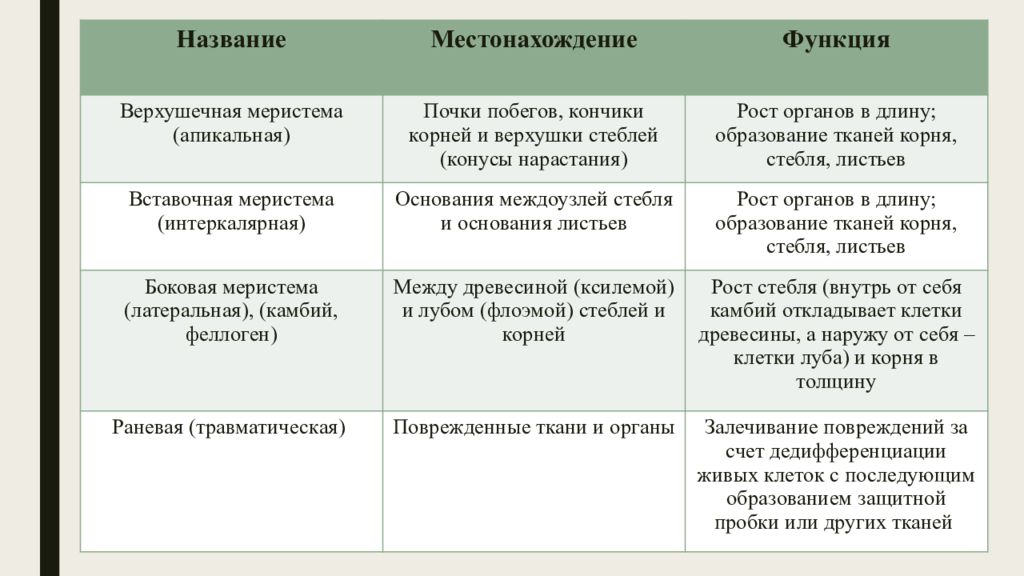 | Название | Местонахождение | Функция |
|---|---|---|
| Верхушечная меристема (апикальная) | Почки побегов, кончики корней и верхушки стеблей (конусы нарастания) | Рост органов в длину; образование тканей корня, стебля, листьев |
| Вставочная меристема (интеркалярная) | Основания междоузлей стебля и основания листьев | Рост органов в длину; образование тканей корня, стебля, листьев |
| Боковая меристема (латеральная), (камбий, феллоген) | Между древесиной (ксилемой) и лубом (флоэмой) стеблей и корней | Рост стебля (внутрь от себя камбий откладывает клетки древесины, а наружу от себя – клетки луба) и корня в толщину |
| Раневая (травматическая) | Поврежденные ткани и органы | Залечивание повреждений за счет дедифференциации живых клеток с последующим образованием защитной пробки или других тканей |